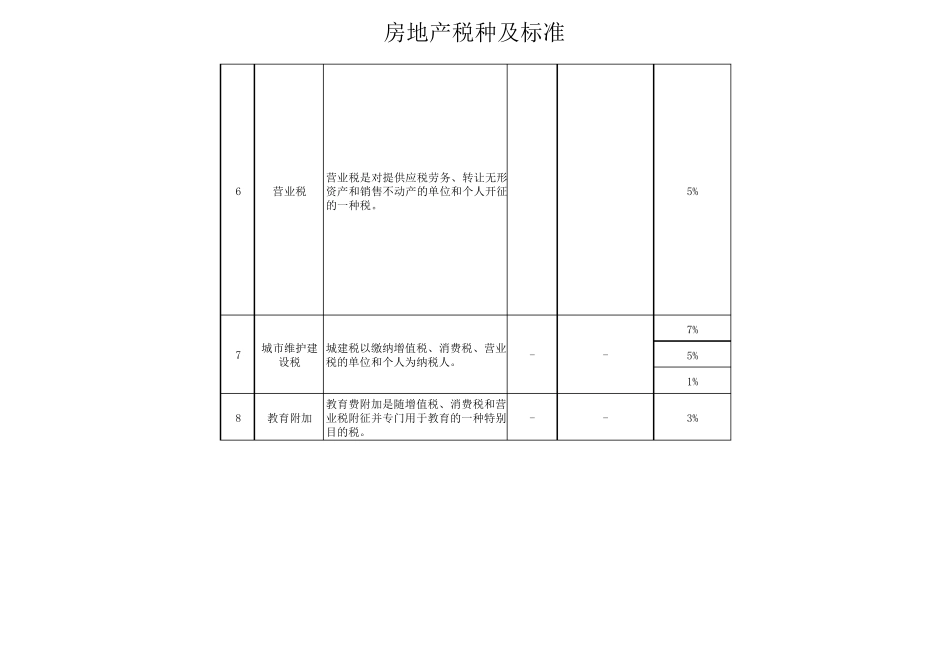 房地产税种及标准

| | | | | | |
|---|---|---|---|---|---|
| 6 | 营业税 | 营业税是对提供应税劳务、转让无形资产和销售不动产的单位和个人开征的一种税。 | | | 5% |
| 7 | 城市维护建设税 | 城建税以缴纳增值税、消费税、营业税的单位和个人为纳税人。 | - | - | 7% |
| | | | | | 5% |
| | | | | | 1% |
| 8 | 教育附加 | 教育费附加是随增值税、消费税和营业税附征并专门用于教育的一种特别目的税。 | - | - | 3% |